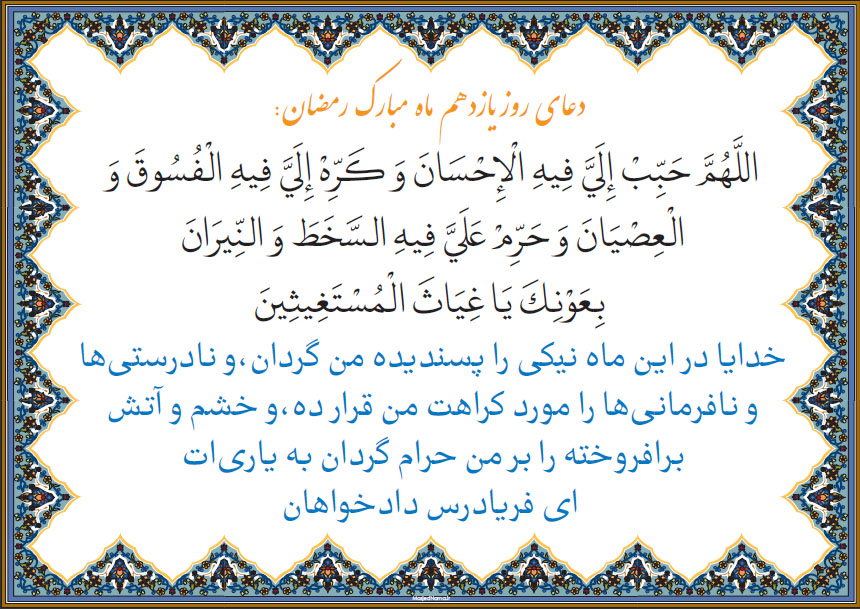 دعای روز یازدهم ماه مبارک رمضان:

اللَّهُمَّ حَبِّبْ إِلَيَّ فِيهِ الْإِحْسَانَ وَ كَرِّهْ إِلَيَّ فِيهِ الْفُسُوقَ وَ الْعِصْيَانَ وَ حَرِّمْ عَلَيَّ فِيهِ السَّخَطَ وَ النِّيرَانَ بِعَوْنِكَ يَا غِيَاثَ الْمُسْتَغِيثِينَ

خدایا در این ماه نیکی را پسندیده من گردان، و نادرستی‌ها و نافرمانی‌ها را مورد کراهت من قرار ده، و خشم و آتش برافروخته را بر من حرام گردان به یاری‌ات ای فریادرس دادخواهان